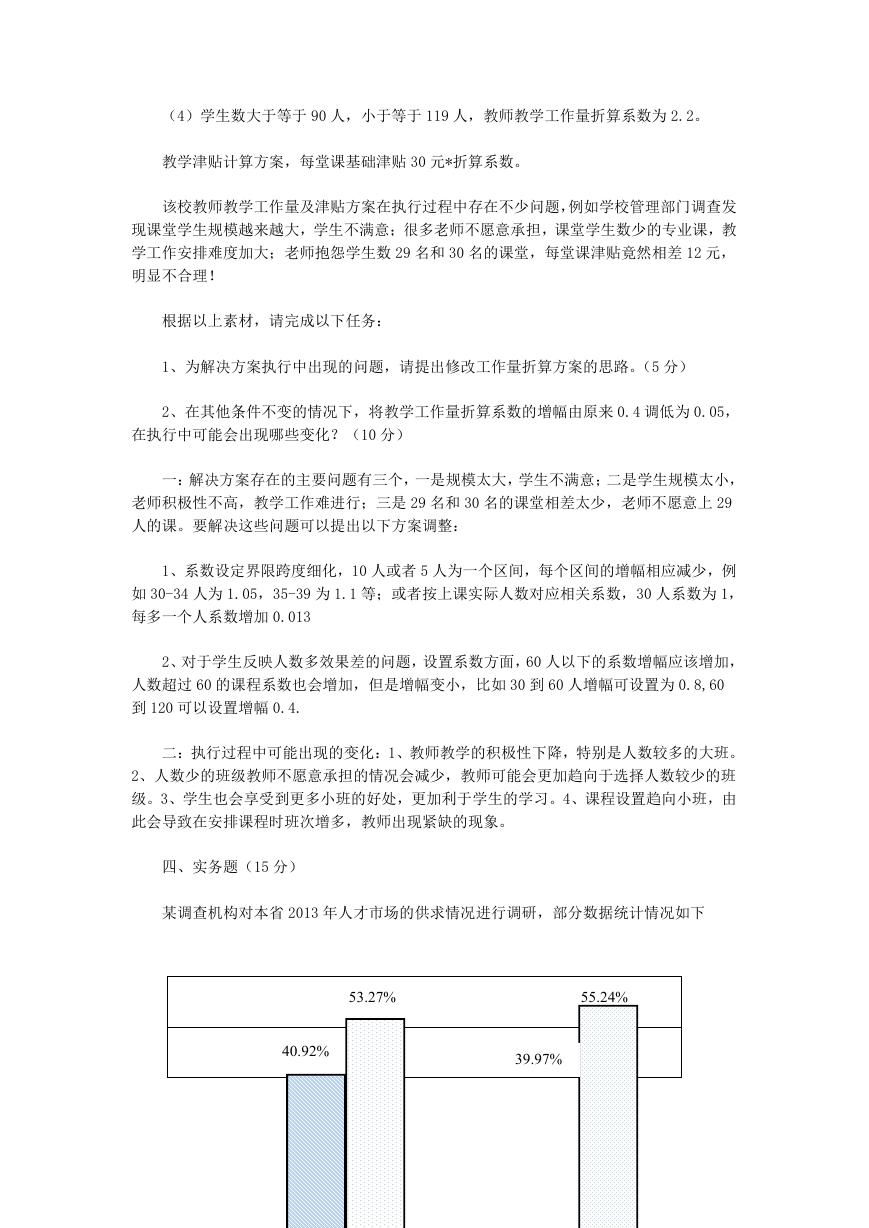 （4）学生数大于等于 90 人，小于等于 119 人，教师教学工作量折算系数为 2.2。

教学津贴计算方案，每堂课基础津贴 30 元*折算系数。

该校教师教学工作量及津贴方案在执行过程中存在不少问题，例如学校管理部门调查发现课堂学生规模越来越大，学生不满意；很多老师不愿意承担，课堂学生数少的专业课，教学工作安排难度加大；老师抱怨学生数 29 名和 30 名的课堂，每堂课津贴竟然相差 12 元，明显不合理！

根据以上素材，请完成以下任务：

1、为解决方案执行中出现的问题，请提出修改工作量折算方案的思路。（5 分）

2、在其他条件不变的情况下，将教学工作量折算系数的增幅由原来 0.4 调低为 0.05，在执行中可能会出现哪些变化？（10 分）

一：解决方案存在的主要问题有三个，一是规模太大，学生不满意；二是学生规模太小，老师积极性不高，教学工作难进行；三是 29 名和 30 名的课堂相差太少，老师不愿意上 29 人的课。要解决这些问题可以提出以下方案调整：

1、系数设定界限跨度细化，10 人或者 5 人为一个区间，每个区间的增幅相应减少，例如 30-34 人为 1.05，35-39 为 1.1 等；或者按上课实际人数对应相关系数，30 人系数为 1，每多一个人系数增加 0.013

2、对于学生反映人数多效果差的问题，设置系数方面，60 人以下的系数增幅应该增加，人数超过 60 的课程系数也会增加，但是增幅变小，比如 30 到 60 人增幅可设置为 0.8,60 到 120 可以设置增幅 0.4.

二：执行过程中可能出现的变化：1、教师教学的积极性下降，特别是人数较多的大班。2、人数少的班级教师不愿意承担的情况会减少，教师可能会更加趋向于选择人数较少的班级。3、学生也会享受到更多小班的好处，更加利于学生的学习。4、课程设置趋向小班，由此会导致在安排课程时班次增多，教师出现紧缺的现象。

四、实务题（15 分）

某调查机构对本省 2013 年人才市场的供求情况进行调研，部分数据统计情况如下

53.27%
55.24%
40.92%
39.97%